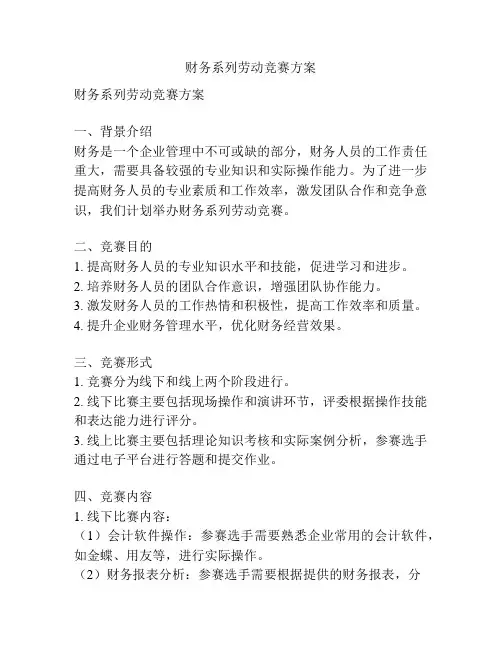 财务系列劳动竞赛方案

财务系列劳动竞赛方案

一、背景介绍
财务是一个企业管理中不可或缺的部分，财务人员的工作责任重大，需要具备较强的专业知识和实际操作能力。为了进一步提高财务人员的专业素质和工作效率，激发团队合作和竞争意识，我们计划举办财务系列劳动竞赛。

二、竞赛目的
1. 提高财务人员的专业知识水平和技能，促进学习和进步。
2. 培养财务人员的团队合作意识，增强团队协作能力。
3. 激发财务人员的工作热情和积极性，提高工作效率和质量。
4. 提升企业财务管理水平，优化财务经营效果。

三、竞赛形式
1. 竞赛分为线下和线上两个阶段进行。
2. 线下比赛主要包括现场操作和演讲环节，评委根据操作技能和表达能力进行评分。
3. 线上比赛主要包括理论知识考核和实际案例分析，参赛选手通过电子平台进行答题和提交作业。

四、竞赛内容
1. 线下比赛内容：
（1）会计软件操作：参赛选手需要熟悉企业常用的会计软件，如金蝶、用友等，进行实际操作。
（2）财务报表分析：参赛选手需要根据提供的财务报表，分